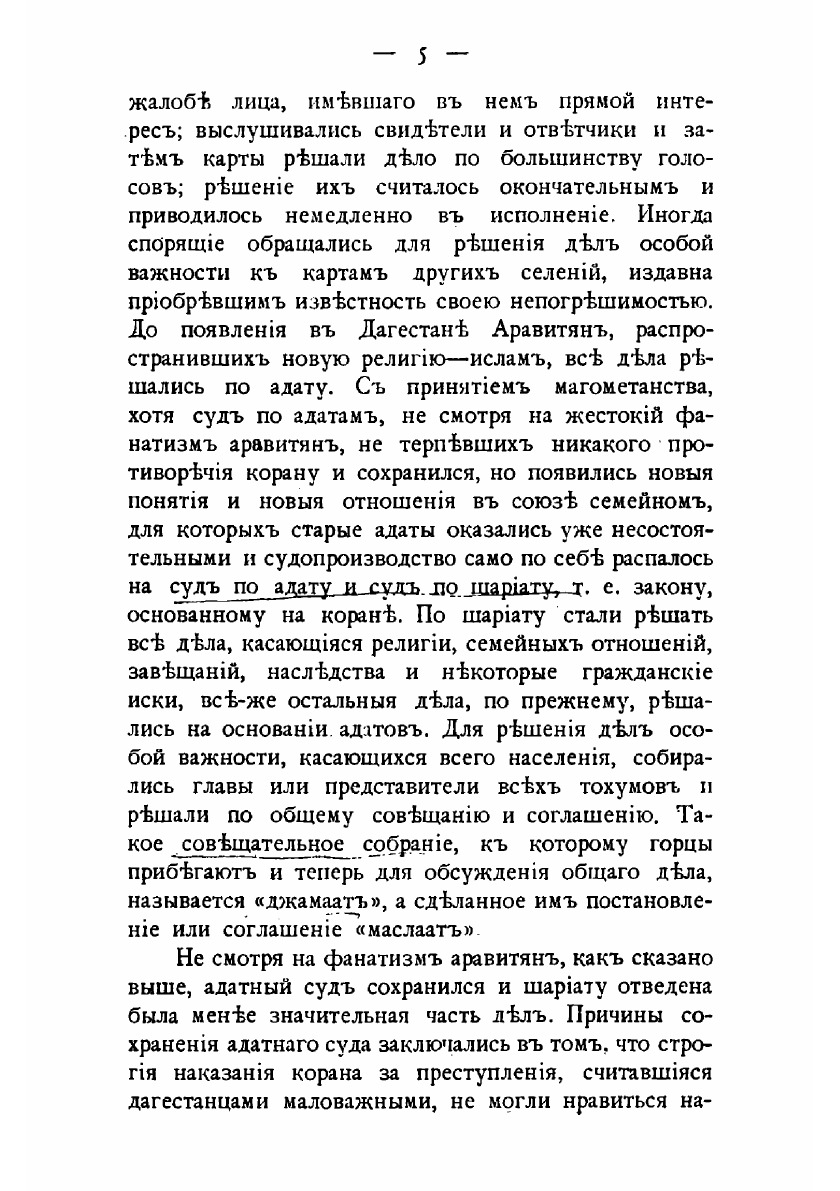 — 5 —

жалобѣ лица, имѣвшаго въ немъ прямой интересъ; выслушивались свидѣтели и отвѣтчики и затѣмъ карты рѣшали дѣло по большинству голосовъ; рѣшеніе ихъ считалось окончательнымъ и приводилось немедленно въ исполненіе. Иногда спорящіе обращались для рѣшенія дѣлъ особой важности къ картамъ другихъ селеній, издавна пріобрѣвшимъ извѣстность своею непогрѣшимостью. До появленія въ Дагестанѣ Аравитянъ, распространившихъ новую религію—исламъ, всѣ дѣла рѣшались по адату. Съ принятіемъ магометанства, хотя судъ по адатамъ, не смотря на жестокій фанатизмъ аравитянъ, не терпѣвшихъ никакого противорѣчія корану и сохранился, но появились новыя понятія и новыя отношенія въ союзѣ семейномъ, для которыхъ старые адаты оказались уже несостоятельными и судопроизводство само по себѣ распалось на судъ по адату и судъ по шаріату, т. е. закону, основанному на коранѣ. По шаріату стали рѣшать всѣ дѣла, касающіяся религіи, семейныхъ отношеній, завѣщаній, наслѣдства и нѣкоторые гражданскіе иски, всѣ-же остальныя дѣла, по прежнему, рѣшались на основаніи адатовъ. Для рѣшенія дѣлъ особой важности, касающихся всего населенія, собирались главы или представители всѣхъ тохумовъ и рѣшали по общему совѣщанію и соглашенію. Такое совѣщательное собраніе, къ которому горцы прибѣгаютъ и теперь для обсужденія общаго дѣла, называется «джамаатъ», а сдѣланное имъ постановленіе или соглашеніе «маслаатъ».

Не смотря на фанатизмъ аравитянъ, какъ сказано выше, адатный судъ сохранился и шаріату отведена была менѣе значительная часть дѣлъ. Причины сохраненія адатнаго суда заключались въ томъ, что строгія наказанія корана за преступленія, считавшіяся дагестанцами маловажными, не могли нравиться на-